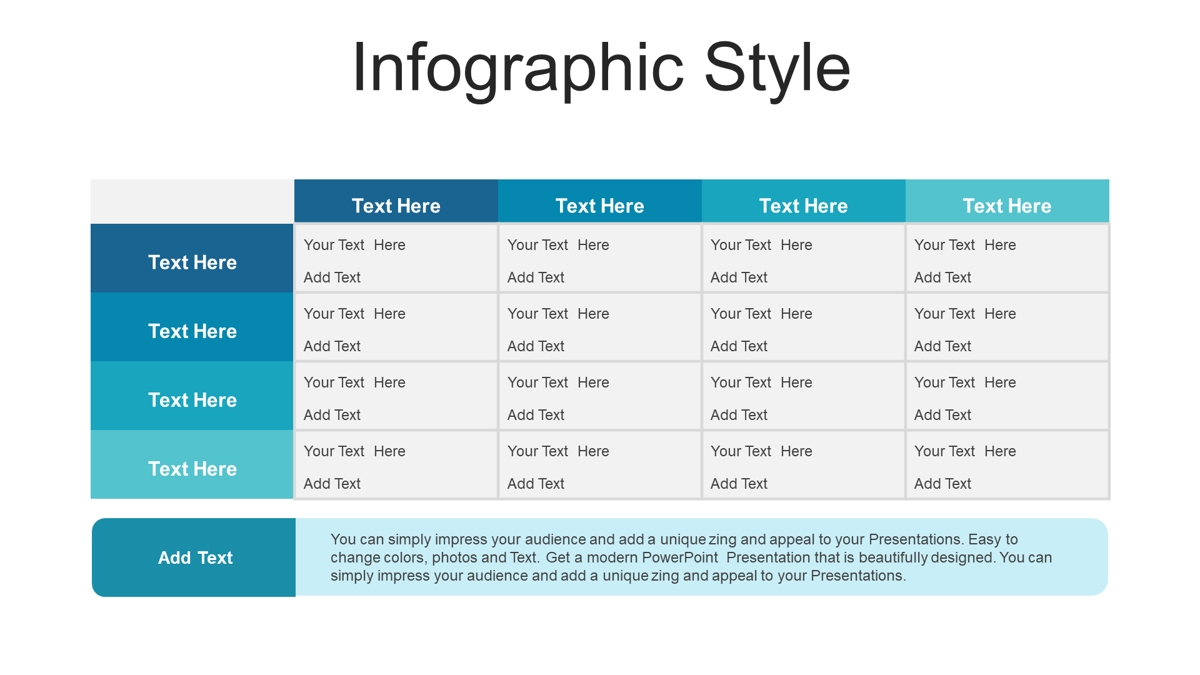 Infographic Style

| | Text Here | Text Here | Text Here | Text Here |
|---|---|---|---|---|
| Text Here | Your Text Here Add Text | Your Text Here Add Text | Your Text Here Add Text | Your Text Here Add Text |
| Text Here | Your Text Here Add Text | Your Text Here Add Text | Your Text Here Add Text | Your Text Here Add Text |
| Text Here | Your Text Here Add Text | Your Text Here Add Text | Your Text Here Add Text | Your Text Here Add Text |
| Text Here | Your Text Here Add Text | Your Text Here Add Text | Your Text Here Add Text | Your Text Here Add Text |

Add Text

You can simply impress your audience and add a unique zing and appeal to your Presentations. Easy to change colors, photos and Text. Get a modern PowerPoint Presentation that is beautifully designed. You can simply impress your audience and add a unique zing and appeal to your Presentations.